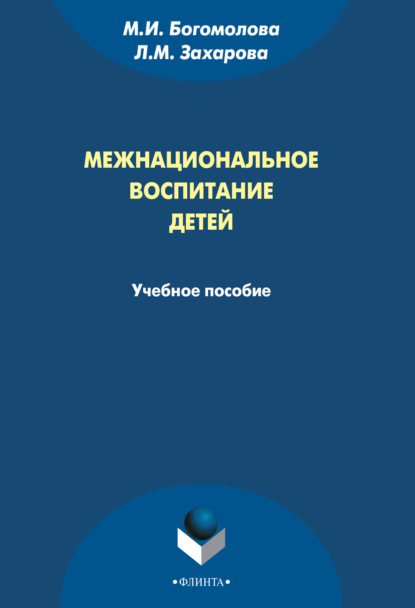 М.И. Богомолова
Л.М. Захарова

МЕЖНАЦИОНАЛЬНОЕ ВОСПИТАНИЕ ДЕТЕЙ

Учебное пособие

•ФЛИНТА•